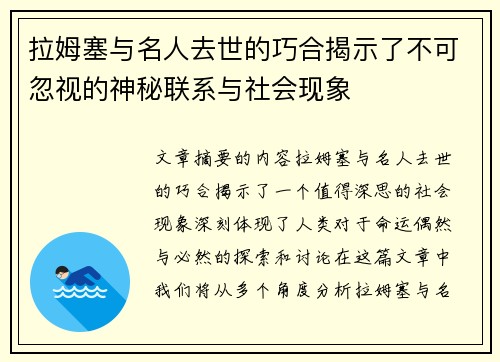 拉姆塞与名人去世的巧合揭示了不可忽视的神秘联系与社会现象

文章摘要的内容拉姆塞与名人去世的巧合揭示了一个值得深思的社会现象深刻体现了人类对于命运偶然与必然的探索和讨论在这篇文章中我们将从多个角度分析拉姆塞与名